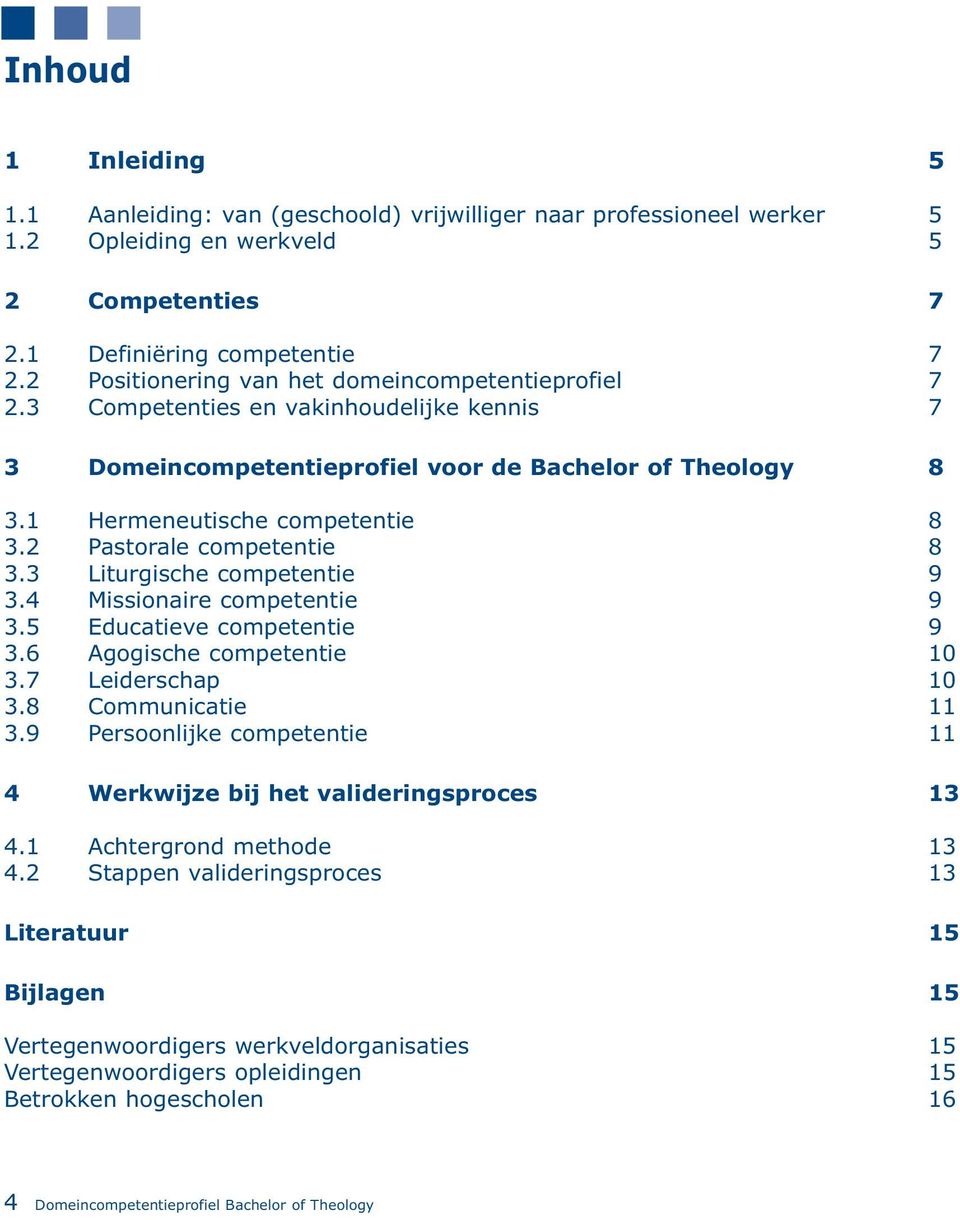 Inhoud

1 Inleiding 5

1.1 Aanleiding: van (geschoold) vrijwilliger naar professioneel werker 5
1.2 Opleiding en werkveld 5

2 Competenties 7

2.1 Definiëring competentie 7
2.2 Positionering van het domeincompetentieprofiel 7
2.3 Competenties en vakinhoudelijke kennis 7

3 Domeincompetentieprofiel voor de Bachelor of Theology 8

3.1 Hermeneutische competentie 8
3.2 Pastorale competentie 8
3.3 Liturgische competentie 9
3.4 Missionaire competentie 9
3.5 Educatieve competentie 9
3.6 Agogische competentie 10
3.7 Leiderschap 10
3.8 Communicatie 11
3.9 Persoonlijke competentie 11

4 Werkwijze bij het valideringsproces 13

4.1 Achtergrond methode 13
4.2 Stappen valideringsproces 13

Literatuur 15

Bijlagen 15

Vertegenwoordigers werkveldorganisaties 15
Vertegenwoordigers opleidingen 15
Betrokken hogescholen 16

4 Domeincompetentieprofiel Bachelor of Theology